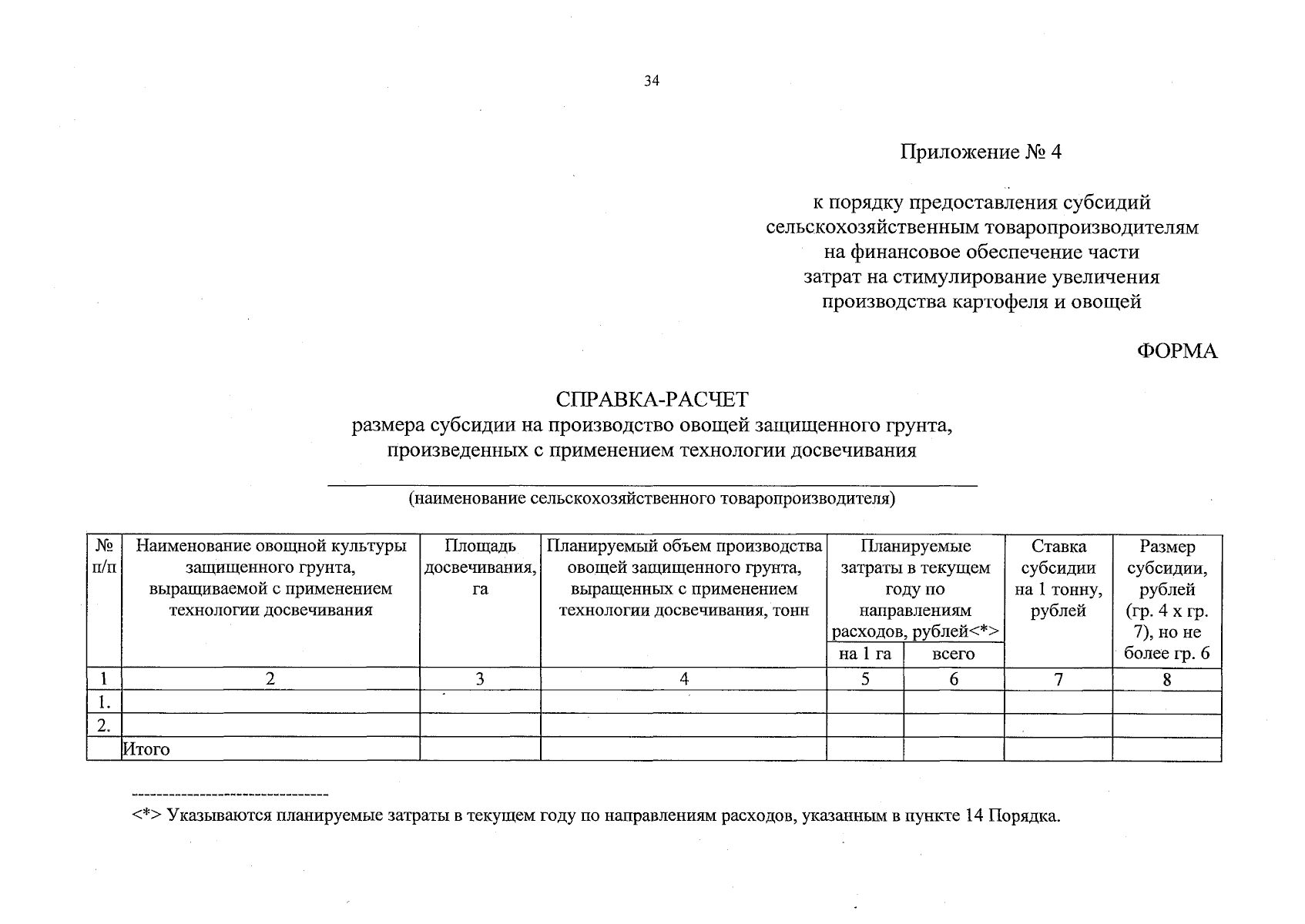 34

Приложение № 4

к порядку предоставления субсидий сельскохозяйственным товаропроизводителям на финансовое обеспечение части затрат на стимулирование увеличения производства картофеля и овощей

ФОРМА

СПРАВКА-РАСЧЕТ
размера субсидии на производство овощей защищенного грунта, произведенных с применением технологии досвечивания

(наименование сельскохозяйственного товаропроизводителя)

| № п/п | Наименование овощной культуры защищенного грунта, выращиваемой с применением технологии досвечивания | Площадь досвечивания, га | Планируемый объем производства овощей защищенного грунта, выращенных с применением технологии досвечивания, тонн | Планируемые затраты в текущем году по направлениям расходов, рублей<*> на 1 га | Планируемые затраты в текущем году по направлениям расходов, рублей<*> всего | Ставка субсидии на 1 тонну, рублей | Размер субсидии, рублей (гр. 4 х гр. 7), но не более гр. 6 |
|---|---|---|---|---|---|---|---|
| 1 | 2 | 3 | 4 | 5 | 6 | 7 | 8 |
| 1. | | | | | | | |
| 2. | | | | | | | |
| | Итого | | | | | | |

--------------------------------
<*> Указываются планируемые затраты в текущем году по направлениям расходов, указанным в пункте 14 Порядка.